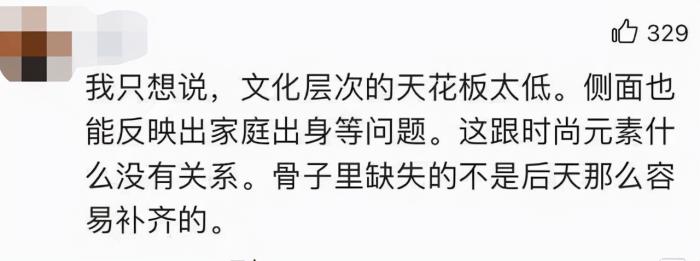 329

我只想说，文化层次的天花板太低。侧面也能反映出家庭出身等问题。这跟时尚元素什么没有关系。骨子里缺失的不是后天那么容易补齐的。